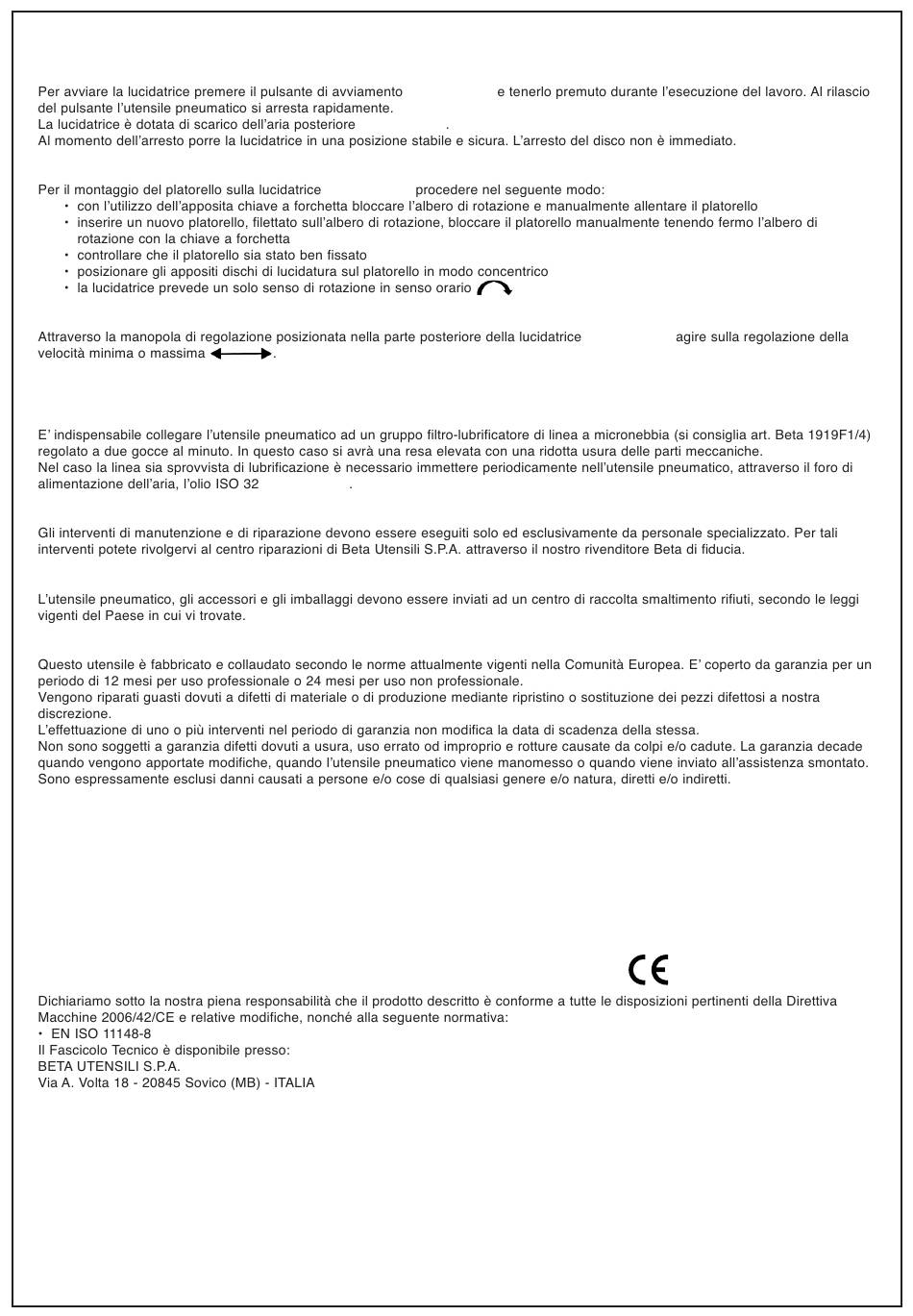 Per avviare la lucidatrice premere il pulsante di avviamento e tenerlo premuto durante l'esecuzione del lavoro. Al rilascio del pulsante l'utensile pneumatico si arresta rapidamente.
La lucidatrice è dotata di scarico dell'aria posteriore .
Al momento dell'arresto porre la lucidatrice in una posizione stabile e sicura. L'arresto del disco non è immediato.

Per il montaggio del platorello sulla lucidatrice procedere nel seguente modo:
• con l'utilizzo dell'apposita chiave a forchetta bloccare l'albero di rotazione e manualmente allentare il platorello
• inserire un nuovo platorello, filettato sull'albero di rotazione, bloccare il platorello manualmente tenendo fermo l'albero di rotazione con la chiave a forchetta
• controllare che il platorello sia stato ben fissato
• posizionare gli appositi dischi di lucidatura sul platorello in modo concentrico
• la lucidatrice prevede un solo senso di rotazione in senso orario

Attraverso la manopola di regolazione posizionata nella parte posteriore della lucidatrice agire sulla regolazione della velocità minima o massima .

E' indispensabile collegare l'utensile pneumatico ad un gruppo filtro-lubrificatore di linea a micronebbia (si consiglia art. Beta 1919F1/4) regolato a due gocce al minuto. In questo caso si avrà una resa elevata con una ridotta usura delle parti meccaniche.
Nel caso la linea sia sprovvista di lubrificazione è necessario immettere periodicamente nell'utensile pneumatico, attraverso il foro di alimentazione dell'aria, l'olio ISO 32 .

Gli interventi di manutenzione e di riparazione devono essere eseguiti solo ed esclusivamente da personale specializzato. Per tali interventi potete rivolgervi al centro riparazioni di Beta Utensili S.P.A. attraverso il nostro rivenditore Beta di fiducia.

L'utensile pneumatico, gli accessori e gli imballaggi devono essere inviati ad un centro di raccolta smaltimento rifiuti, secondo le leggi vigenti del Paese in cui vi trovate.

Questo utensile è fabbricato e collaudato secondo le norme attualmente vigenti nella Comunità Europea. E' coperto da garanzia per un periodo di 12 mesi per uso professionale o 24 mesi per uso non professionale.
Vengono riparati guasti dovuti a difetti di materiale o di produzione mediante ripristino o sostituzione dei pezzi difettosi a nostra discrezione.
L'effettuazione di uno o più interventi nel periodo di garanzia non modifica la data di scadenza della stessa.
Non sono soggetti a garanzia difetti dovuti a usura, uso errato od improprio e rotture causate da colpi e/o cadute. La garanzia decade quando vengono apportate modifiche, quando l'utensile pneumatico viene manomesso o quando viene inviato all'assistenza smontato.
Sono espressamente esclusi danni causati a persone e/o cose di qualsiasi genere e/o natura, diretti e/o indiretti.

CE

Dichiariamo sotto la nostra piena responsabilità che il prodotto descritto è conforme a tutte le disposizioni pertinenti della Direttiva Macchine 2006/42/CE e relative modifiche, nonché alla seguente normativa:
• EN ISO 11148-8
Il Fascicolo Tecnico è disponibile presso:
BETA UTENSILI S.P.A.
Via A. Volta 18 - 20845 Sovico (MB) - ITALIA